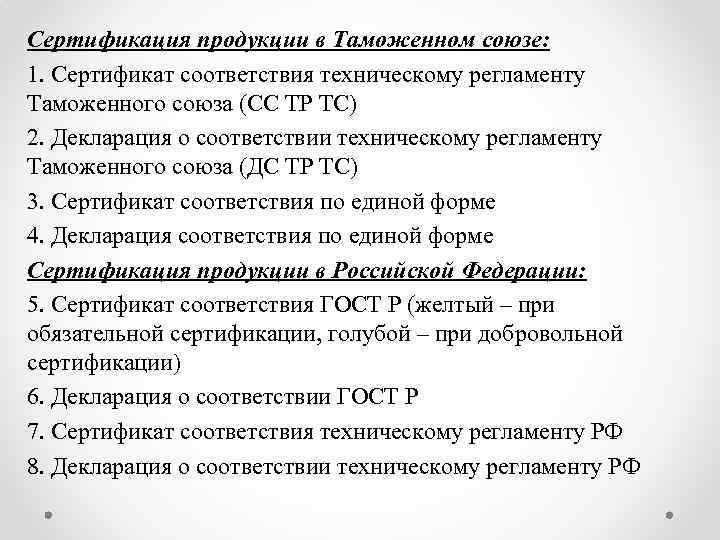 Сертификация продукции в Таможенном союзе:

1. Сертификат соответствия техническому регламенту Таможенного союза (СС ТР ТС)

2. Декларация о соответствии техническому регламенту Таможенного союза (ДС ТР ТС)

3. Сертификат соответствия по единой форме

4. Декларация соответствия по единой форме

Сертификация продукции в Российской Федерации:

5. Сертификат соответствия ГОСТ Р (желтый – при обязательной сертификации, голубой – при добровольной сертификации)

6. Декларация о соответствии ГОСТ Р

7. Сертификат соответствия техническому регламенту РФ

8. Декларация о соответствии техническому регламенту РФ